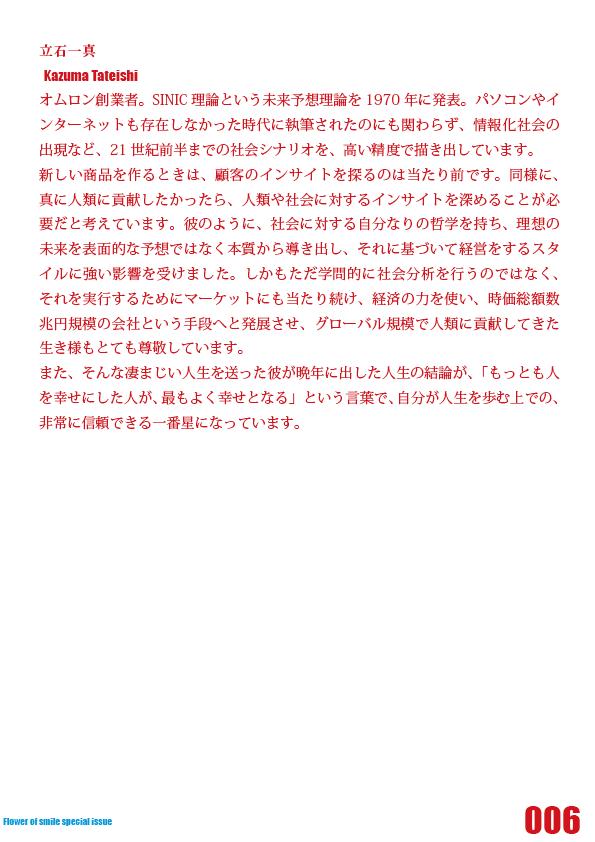 立石一真
Kazuma Tateishi
オムロン創業者。SINIC 理論という未来予想理論を 1970 年に発表。パソコンやインターネットも存在しなかった時代に執筆されたのにも関わらず、情報化社会の出現など、21 世紀前半までの社会シナリオを、高い精度で描き出しています。
新しい商品を作るときは、顧客のインサイトを探るのは当たり前です。同様に、真に人類に貢献したかったら、人類や社会に対するインサイトを深めることが必要だと考えています。彼のように、社会に対する自分なりの哲学を持ち、理想の未来を表面的な予想ではなく本質から導き出し、それに基づいて経営をするスタイルに強い影響を受けました。しかもただ学問的に社会分析を行うのではなく、それを実行するためにマーケットにも当たり続け、経済の力を使い、時価総額数兆円規模の会社という手段へと発展させ、グローバル規模で人類に貢献してきた生き様もとても尊敬しています。
また、そんな凄まじい人生を送った彼が晩年に出した人生の結論が、「もっとも人を幸せにした人が、最もよく幸せとなる」という言葉で、自分が人生を歩む上での、非常に信頼できる一番星になっています。

Flower of smile special issue
006